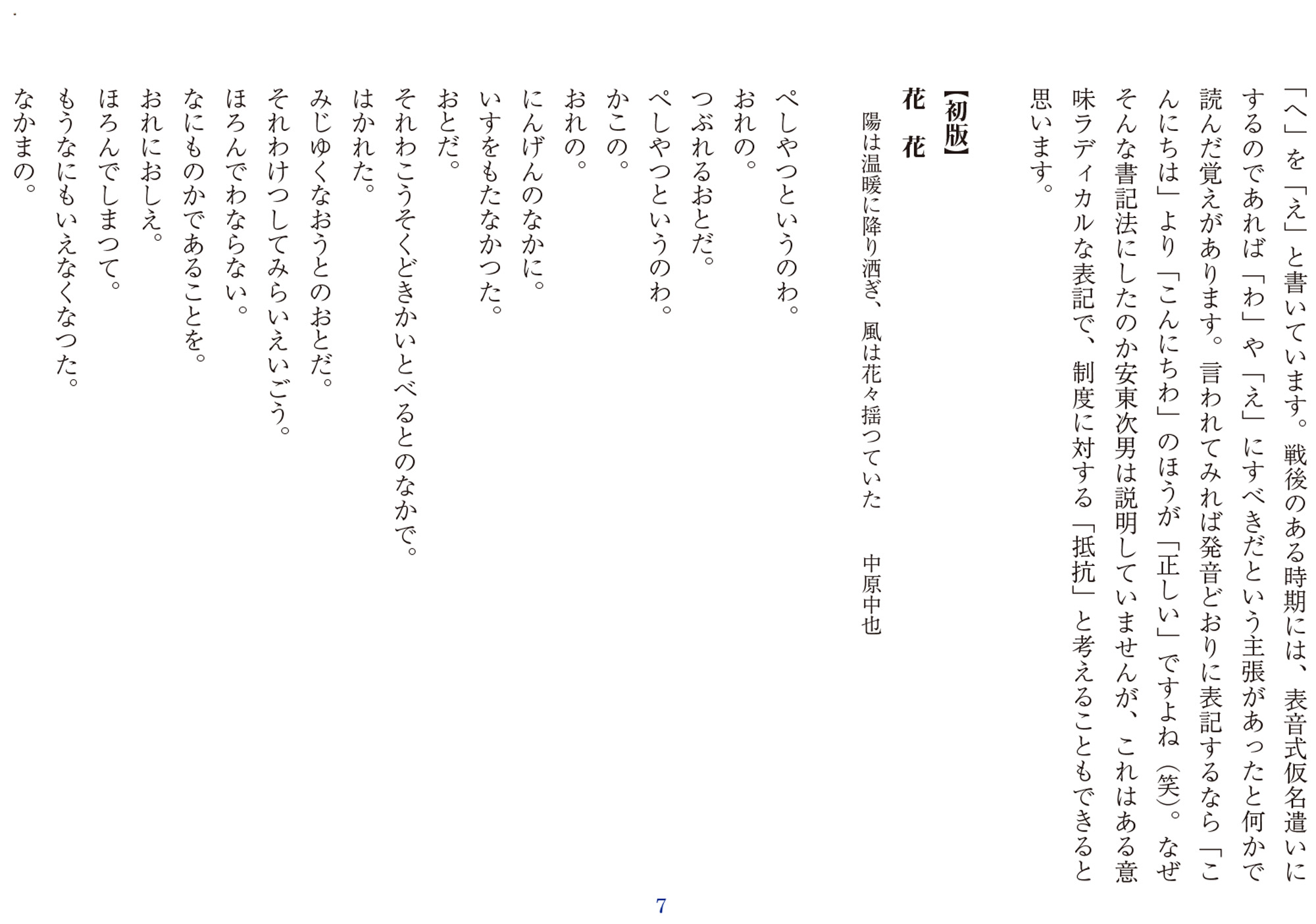 「へ」を「え」と書いています。戦後のある時期には、表音式仮名遣いにするのであれば「わ」や「え」にすべきだという主張があったと何かで読んだ覚えがあります。言われてみれば発音どおりに表記するなら「こんにちは」より「こんにちわ」のほうが「正しい」ですよね（笑）。なぜそんな書記法にしたのか安東次男は説明していませんが、これはある意味ラディカルな表記で、制度に対する「抵抗」と考えることもできると思います。

【初版】

花　花

陽は温暖に降り洒ぎ、風は花々揺つていた　中原中也

ぺしやつというのわ。
おれの。
つぶれるおとだ。
ぺしやつというのわ。
かこの。
おれの。
にんげんのなかに。
いすをもたなかつた。
おとだ。
それわこうそくどきかいとべるとのなかで。
はかれた。
みじゆくなおうとのおとだ。
それわけつしてみらいえいごう。
ほろんでわならない。
なにものかであることを。
おれにおしえ。
ほろんでしまつて。
もうなにもいえなくなつた。
なかまの。

7